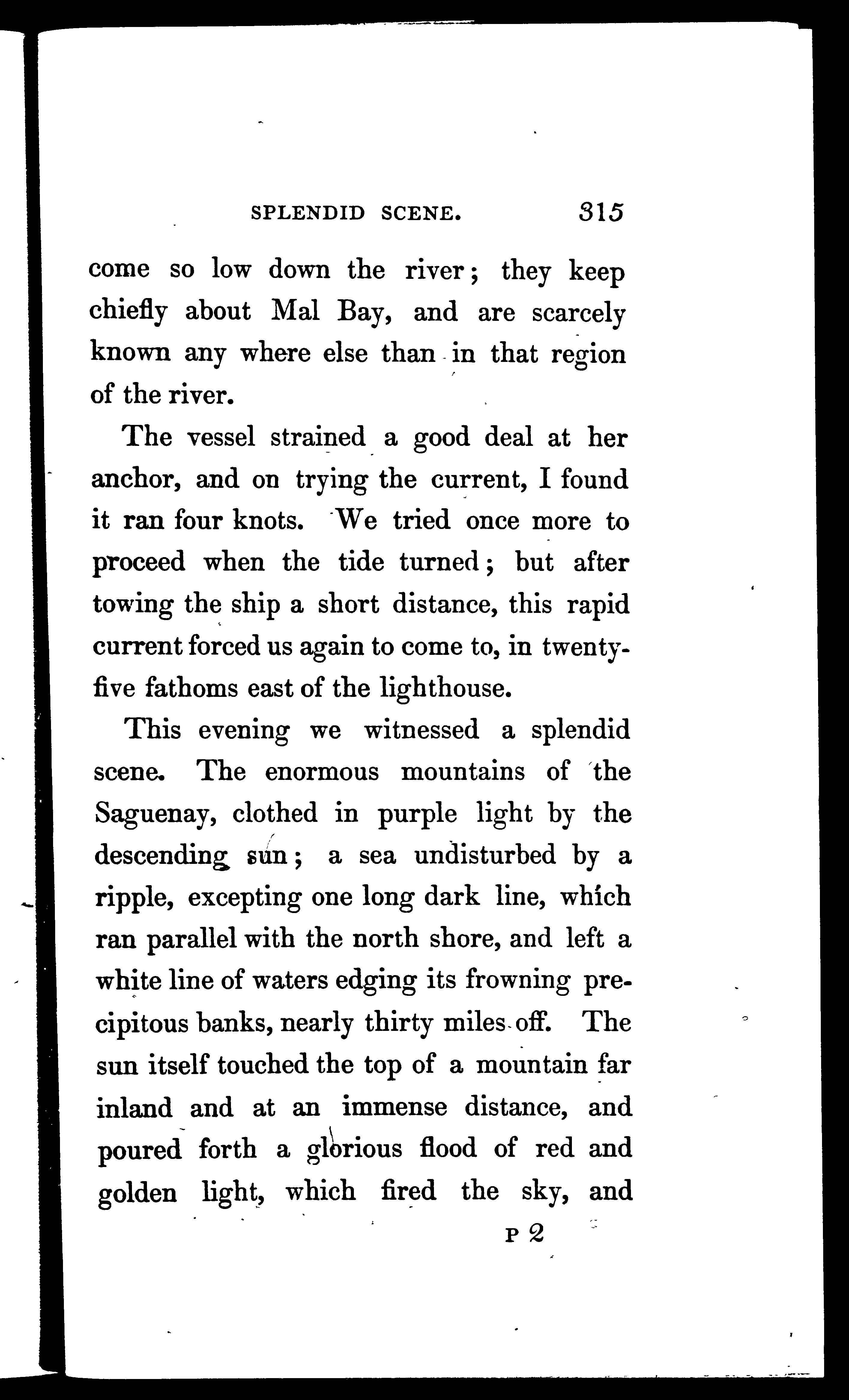 SPLENDID SCENE. 315

come so low down the river; they keep chiefly about Mal Bay, and are scarcely known any where else than in that region of the river.

The vessel strained a good deal at her anchor, and on trying the current, I found it ran four knots. We tried once more to proceed when the tide turned; but after towing the ship a short distance, this rapid current forced us again to come to, in twenty-five fathoms east of the lighthouse.

This evening we witnessed a splendid scene. The enormous mountains of the Saguenay, clothed in purple light by the descending sun; a sea undisturbed by a ripple, excepting one long dark line, which ran parallel with the north shore, and left a white line of waters edging its frowning precipitous banks, nearly thirty miles off. The sun itself touched the top of a mountain far inland and at an immense distance, and poured forth a glorious flood of red and golden light, which fired the sky, and

P 2